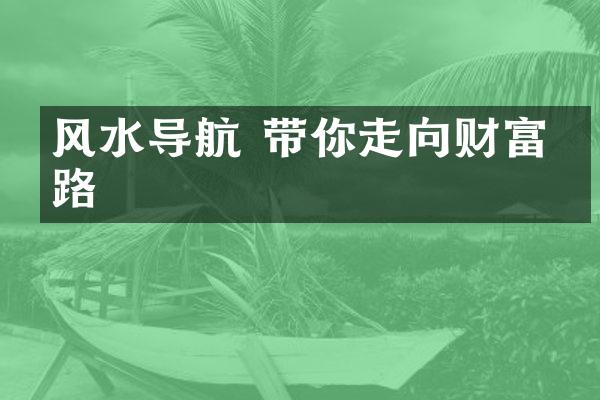 风水导航 带你走向财富路